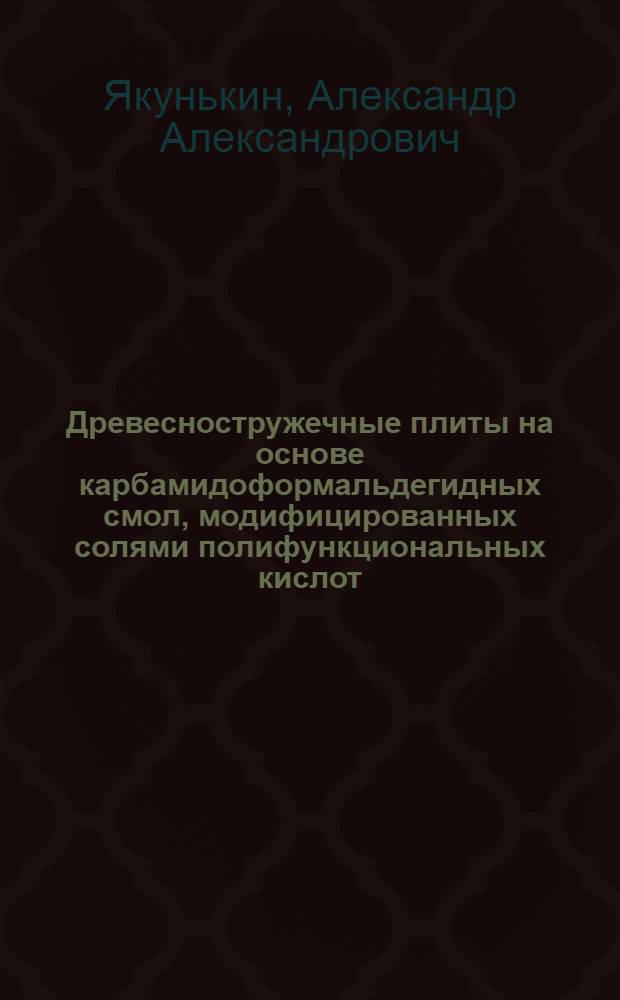 Якунькин, Александр Александрович

Древесностружечные плиты на основе карбамидоформальдегидных смол, модифицированных солями полифункциональных кислот